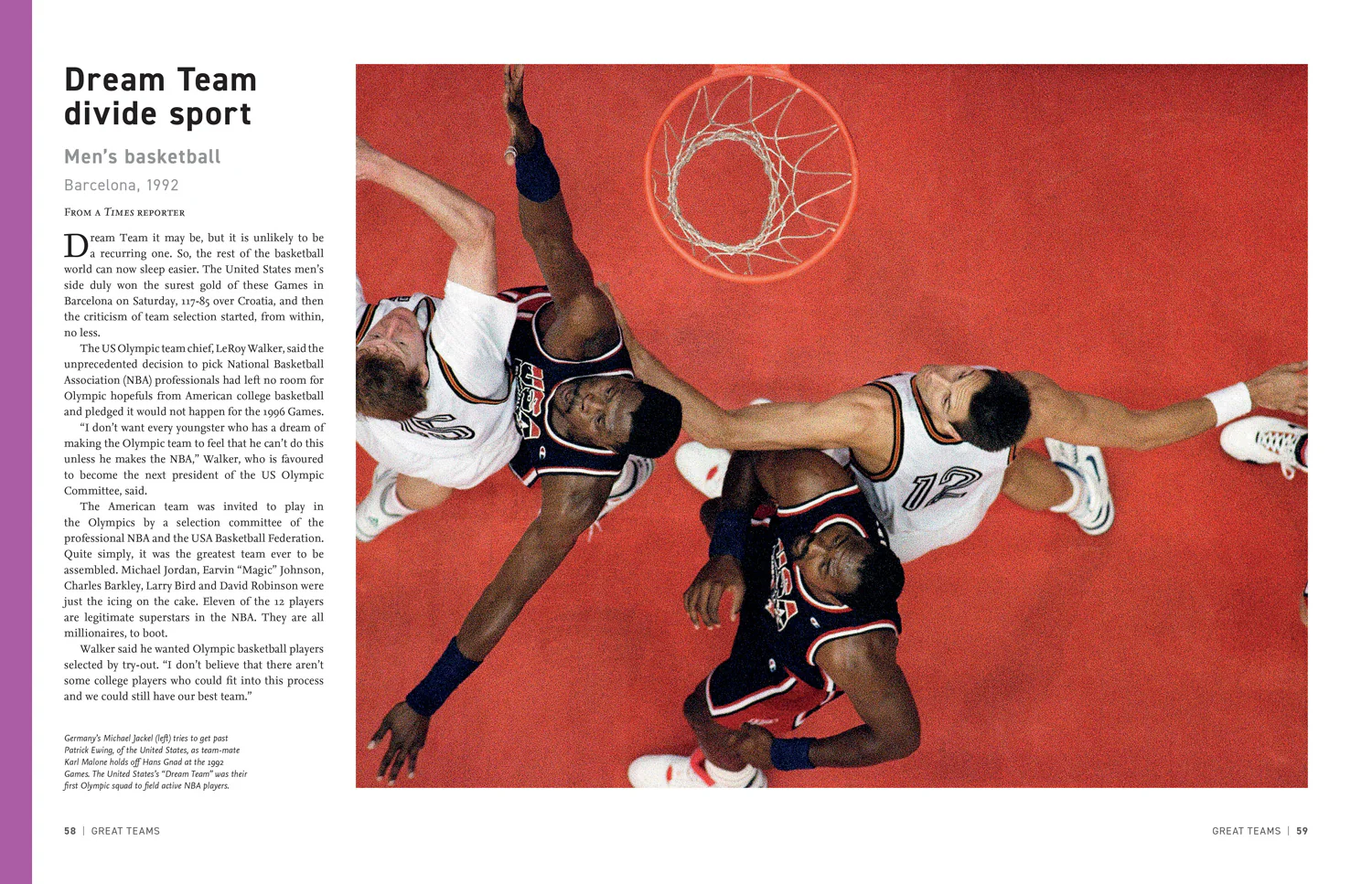 Dream Team divide sport

Men's basketball

Barcelona, 1992

From a Times reporter

Dream Team it may be, but it is unlikely to be a recurring one. So, the rest of the basketball world can now sleep easier. The United States men's side duly won the surest gold of these Games in Barcelona on Saturday, 117-85 over Croatia, and then the criticism of team selection started, from within, no less.

The US Olympic team chief, LeRoy Walker, said the unprecedented decision to pick National Basketball Association (NBA) professionals had left no room for Olympic hopefuls from American college basketball and pledged it would not happen for the 1996 Games.

"I don't want every youngster who has a dream of making the Olympic team to feel that he can't do this unless he makes the NBA," Walker, who is favoured to become the next president of the US Olympic Committee, said.

The American team was invited to play in the Olympics by a selection committee of the professional NBA and the USA Basketball Federation. Quite simply, it was the greatest team ever to be assembled. Michael Jordan, Earvin "Magic" Johnson, Charles Barkley, Larry Bird and David Robinson were just the icing on the cake. Eleven of the 12 players are legitimate superstars in the NBA. They are all millionaires, to boot.

Walker said he wanted Olympic basketball players selected by try-out. "I don't believe that there aren't some college players who could fit into this process and we could still have our best team."

Germany's Michael Jackel (left) tries to get past Patrick Ewing, of the United States, as team-mate Karl Malone holds off Hans Gnad at the 1992 Games. The United States's "Dream Team" was their first Olympic squad to field active NBA players.

58 | GREAT TEAMS

GREAT TEAMS | 59